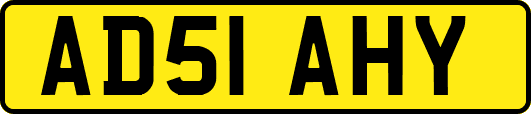 AD51 AHY